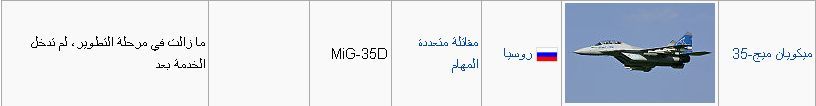 | ميكويان ميج-35 | | روسيا | مقاتلة متعددة المهام | MiG-35D | | ما زالت في مرحلة التطوير، لم تدخل الخدمة بعد |